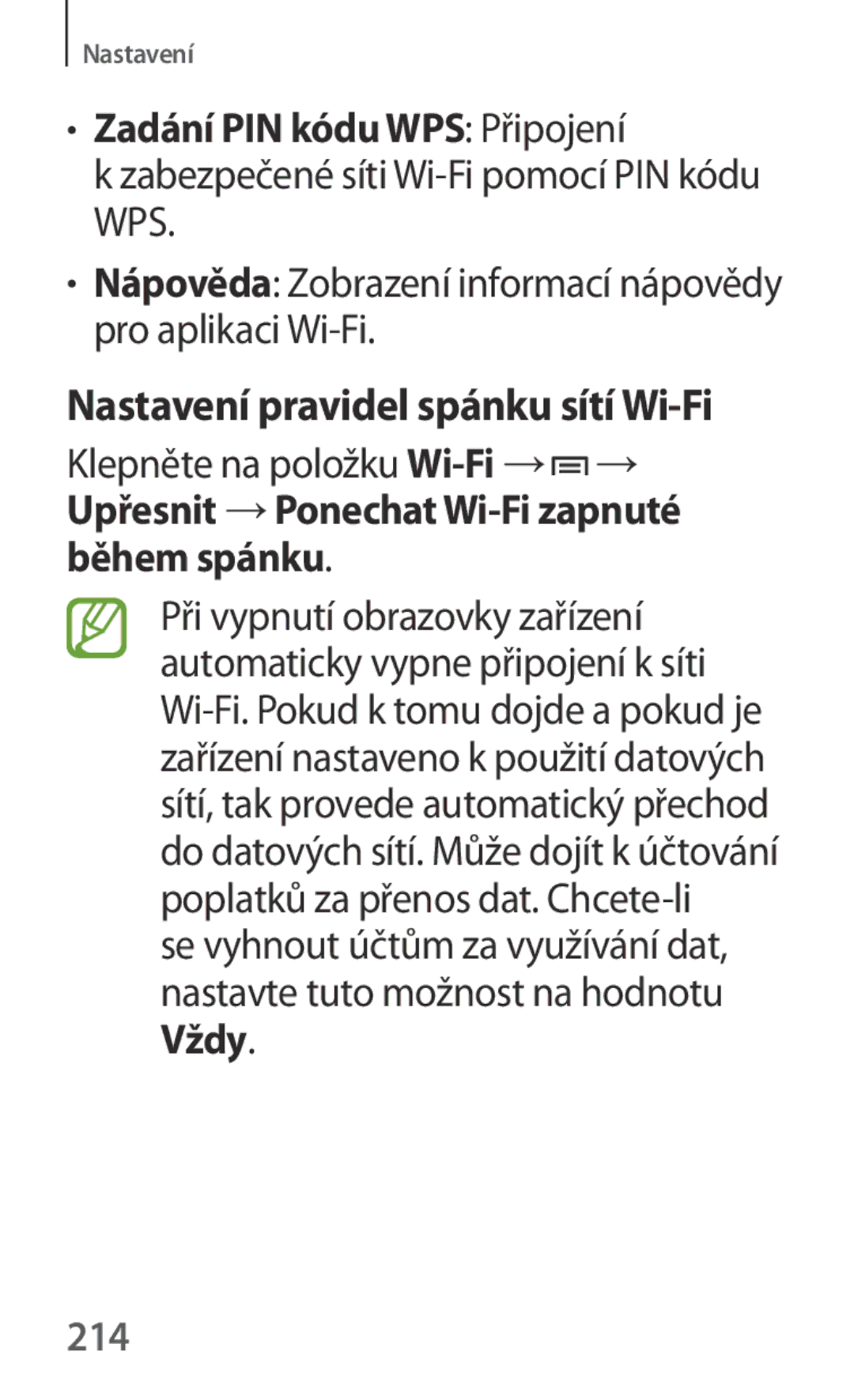 Nastavení

• Zadání PIN kódu WPS: Připojení k zabezpečené síti Wi-Fi pomocí PIN kódu WPS.

• Nápověda: Zobrazení informací nápovědy pro aplikaci Wi-Fi.

Nastavení pravidel spánku sítí Wi-Fi

Klepněte na položku Wi-Fi → → Upřesnit → Ponechat Wi-Fi zapnuté během spánku.

Při vypnutí obrazovky zařízení automaticky vypne připojení k síti Wi-Fi. Pokud k tomu dojde a pokud je zařízení nastaveno k použití datových sítí, tak provede automatický přechod do datových sítí. Může dojít k účtování poplatků za přenos dat. Chcete-li se vyhnout účtům za využívání dat, nastavte tuto možnost na hodnotu Vždy.

214